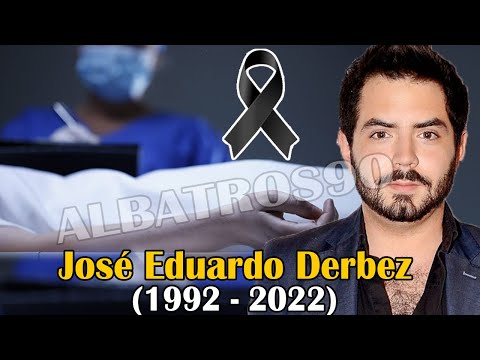 ALBATROS90

José Eduardo Derbez
(1992 - 2022)